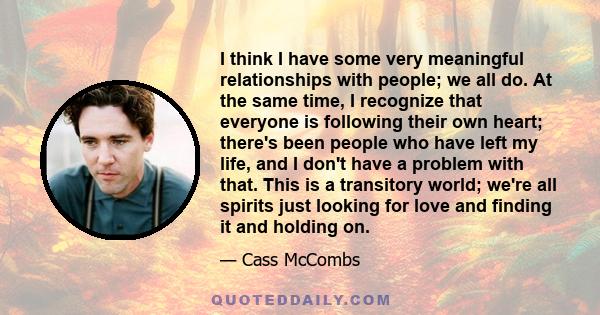 I think I have some very meaningful relationships with people; we all do. At the same time, I recognize that everyone is following their own heart; there's been people who have left my life, and I don't have a problem with that. This is a transitory world; we're all spirits just looking for love and finding it and holding on.

— Cass McCombs

QUOTEDDAILY.COM